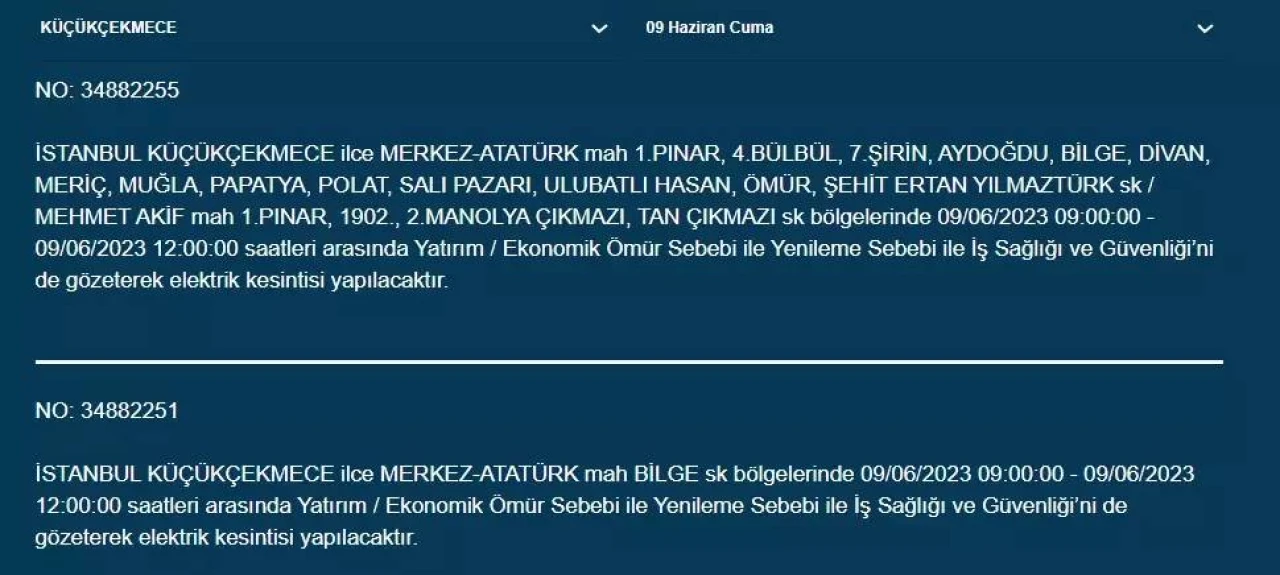 KÜÇÜKÇEKMECE

09 Haziran Cuma

NO: 34882255

İSTANBUL KÜÇÜKÇEKMECE ilce MERKEZ-ATATÜRK mah 1.PINAR, 4.BÜLBÜL, 7.ŞİRİN, AYDOĞDU, BİLGE, DİVAN, MERİÇ, MUĞLA, PAPATYA, POLAT, SALI PAZARI, ULUBATLI HASAN, ÖMÜR, ŞEHİT ERTAN YILMAZTÜRK sk / MEHMET AKİF mah 1.PINAR, 1902., 2.MANOLYA ÇIKMAZI, TAN ÇIKMAZI sk bölgelerinde 09/06/2023 09:00:00 - 09/06/2023 12:00:00 saatleri arasında Yatırım / Ekonomik Ömür Sebebi ile Yenileme Sebebi ile İş Sağlığı ve Güvenliği'ni de gözeterek elektrik kesintisi yapılacaktır.

NO: 34882251

İSTANBUL KÜÇÜKÇEKMECE ilce MERKEZ-ATATÜRK mah BİLGE sk bölgelerinde 09/06/2023 09:00:00 - 09/06/2023 12:00:00 saatleri arasında Yatırım / Ekonomik Ömür Sebebi ile Yenileme Sebebi ile İş Sağlığı ve Güvenliği'ni de gözeterek elektrik kesintisi yapılacaktır.